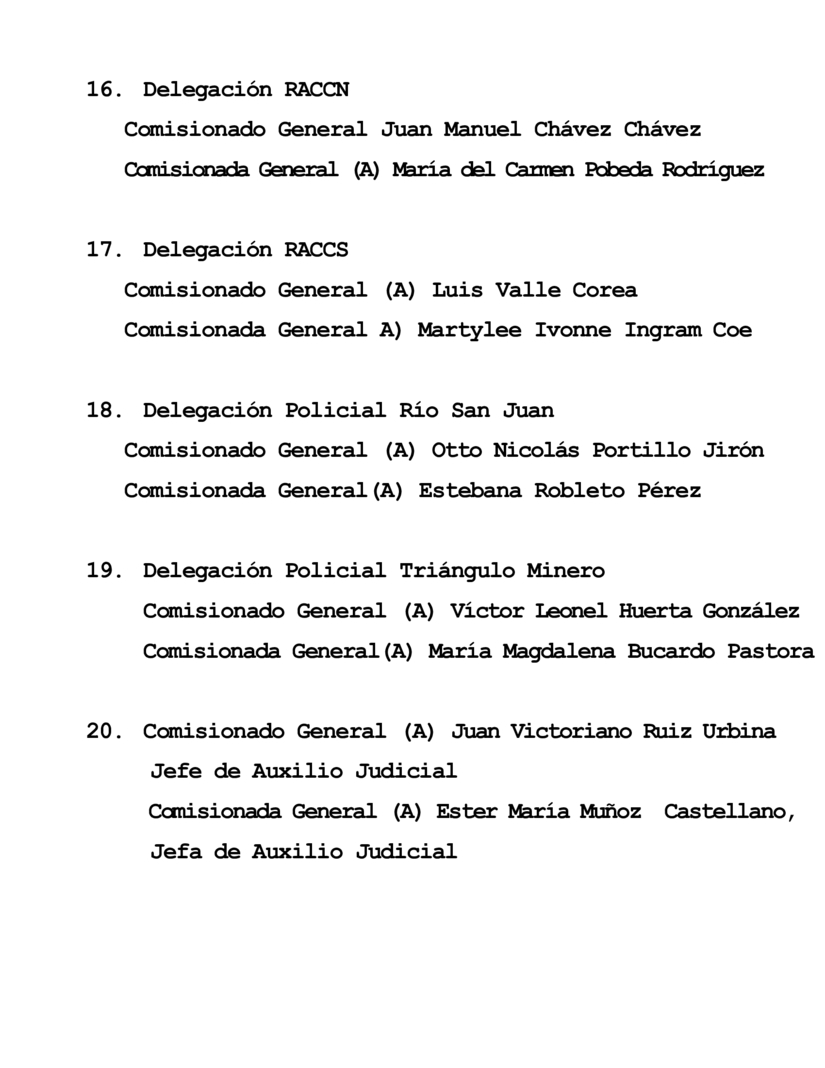 16. Delegación RACCN
Comisionado General Juan Manuel Chávez Chávez
Comisionada General (A) María del Carmen Pobeda Rodríguez

17. Delegación RACCS
Comisionado General (A) Luis Valle Corea
Comisionada General A) Martylee Ivonne Ingram Coe

18. Delegación Policial Río San Juan
Comisionado General (A) Otto Nicolás Portillo Jirón
Comisionada General(A) Estebana Robleto Pérez

19. Delegación Policial Triángulo Minero
Comisionado General (A) Víctor Leonel Huerta González
Comisionada General(A) María Magdalena Bucardo Pastora

20. Comisionado General (A) Juan Victoriano Ruiz Urbina
Jefe de Auxilio Judicial
Comisionada General (A) Ester María Muñoz Castellano,
Jefa de Auxilio Judicial